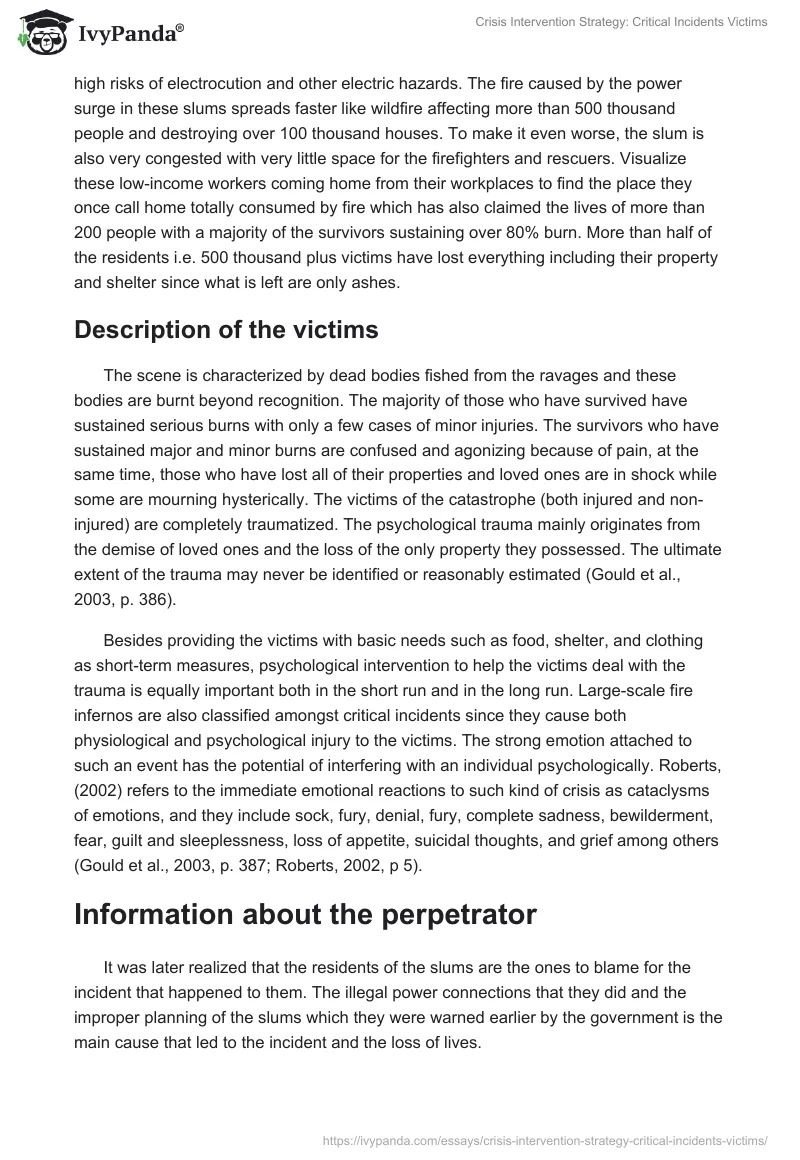 IvyPanda®

Crisis Intervention Strategy: Critical Incidents Victims

high risks of electrocution and other electric hazards. The fire caused by the power surge in these slums spreads faster like wildfire affecting more than 500 thousand people and destroying over 100 thousand houses. To make it even worse, the slum is also very congested with very little space for the firefighters and rescuers. Visualize these low-income workers coming home from their workplaces to find the place they once call home totally consumed by fire which has also claimed the lives of more than 200 people with a majority of the survivors sustaining over 80% burn. More than half of the residents i.e. 500 thousand plus victims have lost everything including their property and shelter since what is left are only ashes.

Description of the victims

The scene is characterized by dead bodies fished from the ravages and these bodies are burnt beyond recognition. The majority of those who have survived have sustained serious burns with only a few cases of minor injuries. The survivors who have sustained major and minor burns are confused and agonizing because of pain, at the same time, those who have lost all of their properties and loved ones are in shock while some are mourning hysterically. The victims of the catastrophe (both injured and non-injured) are completely traumatized. The psychological trauma mainly originates from the demise of loved ones and the loss of the only property they possessed. The ultimate extent of the trauma may never be identified or reasonably estimated (Gould et al., 2003, p. 386).

Besides providing the victims with basic needs such as food, shelter, and clothing as short-term measures, psychological intervention to help the victims deal with the trauma is equally important both in the short run and in the long run. Large-scale fire infernos are also classified amongst critical incidents since they cause both physiological and psychological injury to the victims. The strong emotion attached to such an event has the potential of interfering with an individual psychologically. Roberts, (2002) refers to the immediate emotional reactions to such kind of crisis as cataclysms of emotions, and they include sock, fury, denial, fury, complete sadness, bewilderment, fear, guilt and sleeplessness, loss of appetite, suicidal thoughts, and grief among others (Gould et al., 2003, p. 387; Roberts, 2002, p 5).

Information about the perpetrator

It was later realized that the residents of the slums are the ones to blame for the incident that happened to them. The illegal power connections that they did and the improper planning of the slums which they were warned earlier by the government is the main cause that led to the incident and the loss of lives.

https://ivypanda.com/essays/crisis-intervention-strategy-critical-incidents-victims/